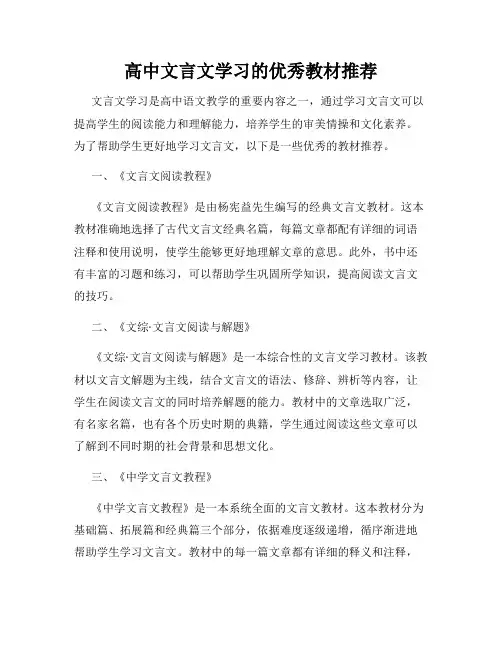 高中文言文学习的优秀教材推荐

文言文学习是高中语文教学的重要内容之一，通过学习文言文可以提高学生的阅读能力和理解能力，培养学生的审美情操和文化素养。为了帮助学生更好地学习文言文，以下是一些优秀的教材推荐。

一、《文言文阅读教程》

《文言文阅读教程》是由杨宪益先生编写的经典文言文教材。这本教材准确地选择了古代文言文经典名篇，每篇文章都配有详细的词语注释和使用说明，使学生能够更好地理解文章的意思。此外，书中还有丰富的习题和练习，可以帮助学生巩固所学知识，提高阅读文言文的技巧。

二、《文综·文言文阅读与解题》

《文综·文言文阅读与解题》是一本综合性的文言文学习教材。该教材以文言文解题为主线，结合文言文的语法、修辞、辨析等内容，让学生在阅读文言文的同时培养解题的能力。教材中的文章选取广泛，有名家名篇，也有各个历史时期的典籍，学生通过阅读这些文章可以了解到不同时期的社会背景和思想文化。

三、《中学文言文教程》

《中学文言文教程》是一本系统全面的文言文教材。这本教材分为基础篇、拓展篇和经典篇三个部分，依据难度逐级递增，循序渐进地帮助学生学习文言文。教材中的每一篇文章都有详细的释义和注释，